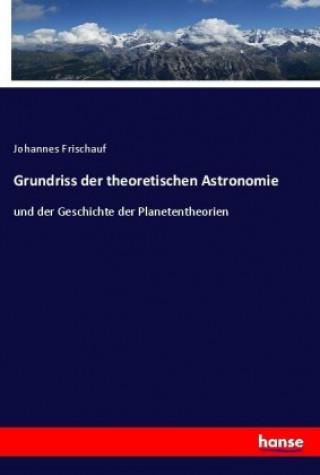 Johannes Frischauf

Grundriss der theoretischen Astronomie

und der Geschichte der Planetentheorien

hanse